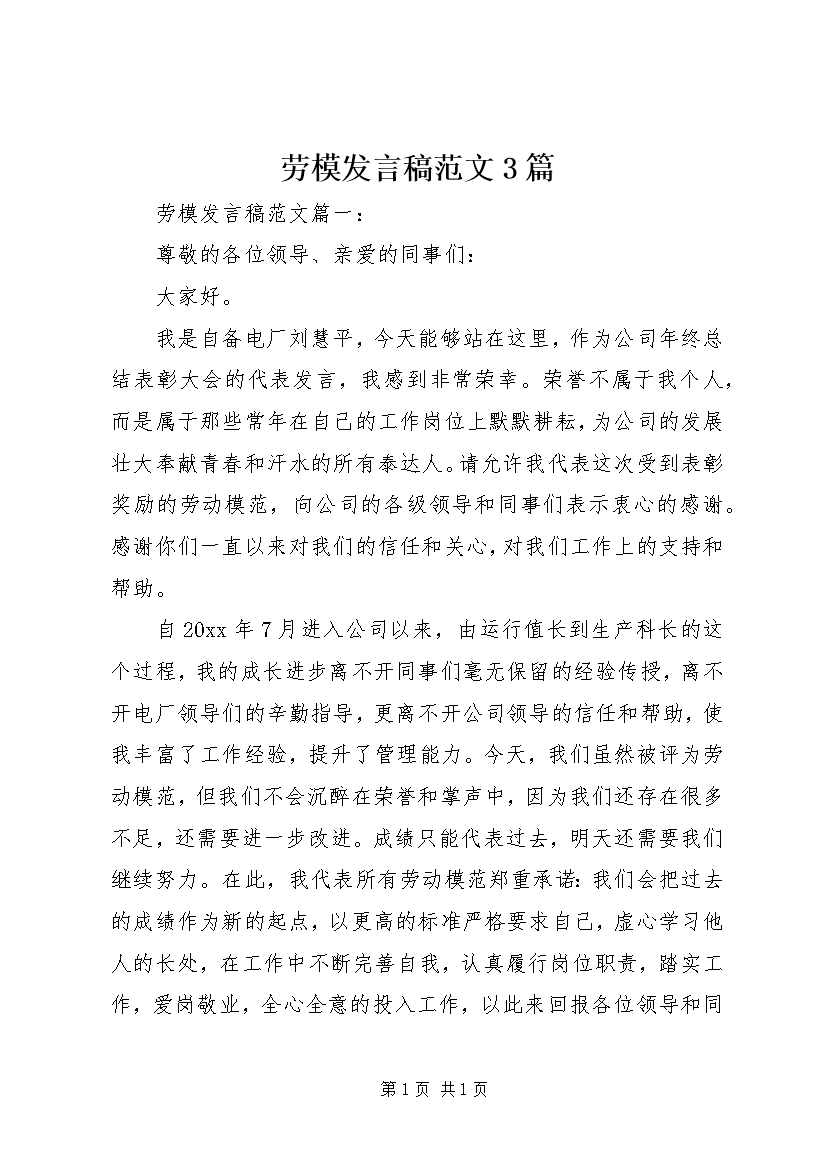 劳模发言稿范文3篇

劳模发言稿范文篇一：

尊敬的各位领导、亲爱的同事们：

大家好。

我是自备电厂刘慧平，今天能够站在这里，作为公司年终总结表彰大会的代表发言，我感到非常荣幸。荣誉不属于我个人，而是属于那些常年在自己的工作岗位上默默耕耘，为公司的发展壮大奉献青春和汗水的所有泰达人。请允许我代表这次受到表彰奖励的劳动模范，向公司的各级领导和同事们表示衷心的感谢。感谢你们一直以来对我们的信任和关心，对我们工作上的支持和帮助。

自20xx年7月进入公司以来，由运行值长到生产科长的这个过程，我的成长进步离不开同事们毫无保留的经验传授，离不开电厂领导们的辛勤指导，更离不开公司领导的信任和帮助，使我丰富了工作经验，提升了管理能力。今天，我们虽然被评为劳动模范，但我们不会沉醉在荣誉和掌声中，因为我们还存在很多不足，还需要进一步改进。成绩只能代表过去，明天还需要我们继续努力。在此，我代表所有劳动模范郑重承诺：我们会把过去的成绩作为新的起点，以更高的标准严格要求自己，虚心学习他人的长处，在工作中不断完善自我，认真履行岗位职责，踏实工作，爱岗敬业，全心全意的投入工作，以此来回报各位领导和同

第1页 共1页